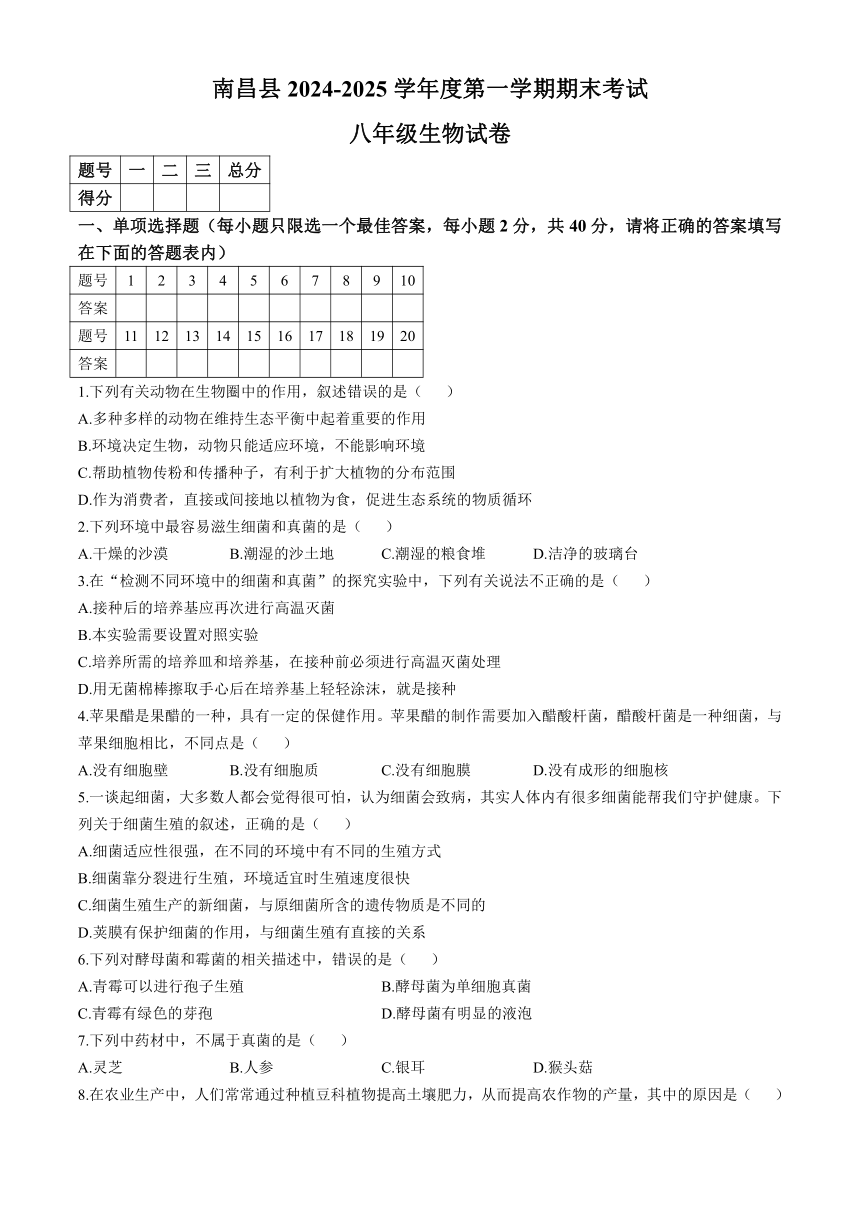 南昌县 2024-2025 学年度第一学期期末考试

八年级生物试卷

| 题号 | 一 | 二 | 三 | 总分 |
|---|---|---|---|---|
| 得分 | | | | |

一、单项选择题（每小题只限选一个最佳答案，每小题 2 分，共 40 分，请将正确的答案填写在下面的答题表内）

| 题号 | 1 | 2 | 3 | 4 | 5 | 6 | 7 | 8 | 9 | 10 |
|---|---|---|---|---|---|---|---|---|---|---|
| 答案 | | | | | | | | | | |
| 题号 | 11 | 12 | 13 | 14 | 15 | 16 | 17 | 18 | 19 | 20 |
| 答案 | | | | | | | | | | |

1.下列有关动物在生物圈中的作用，叙述错误的是（　　）

A.多种多样的动物在维持生态平衡中起着重要的作用

B.环境决定生物，动物只能适应环境，不能影响环境

C.帮助植物传粉和传播种子，有利于扩大植物的分布范围

D.作为消费者，直接或间接地以植物为食，促进生态系统的物质循环

2.下列环境中最容易滋生细菌和真菌的是（　　）

A.干燥的沙漠　　B.潮湿的沙土地　　C.潮湿的粮食堆　　D.洁净的玻璃台

3.在“检测不同环境中的细菌和真菌”的探究实验中，下列有关说法不正确的是（　　）

A.接种后的培养基应再次进行高温灭菌

B.本实验需要设置对照实验

C.培养所需的培养皿和培养基，在接种前必须进行高温灭菌处理

D.用无菌棉棒擦取手心后在培养基上轻轻涂沫，就是接种

4.苹果醋是果醋的一种，具有一定的保健作用。苹果醋的制作需要加入醋酸杆菌，醋酸杆菌是一种细菌，与苹果细胞相比，不同点是（　　）

A.没有细胞壁　　B.没有细胞质　　C.没有细胞膜　　D.没有成形的细胞核

5.一谈起细菌，大多数人都会觉得很可怕，认为细菌会致病，其实人体内有很多细菌能帮我们守护健康。下列关于细菌生殖的叙述，正确的是（　　）

A.细菌适应性很强，在不同的环境中有不同的生殖方式

B.细菌靠分裂进行生殖，环境适宜时生殖速度很快

C.细菌生殖生产的新细菌，与原细菌所含的遗传物质是不同的

D.荚膜有保护细菌的作用，与细菌生殖有直接的关系

6.下列对酵母菌和霉菌的相关描述中，错误的是（　　）

A.青霉可以进行孢子生殖　　B.酵母菌为单细胞真菌

C.青霉有绿色的芽孢　　D.酵母菌有明显的液泡

7.下列中药材中，不属于真菌的是（　　）

A.灵芝　　B.人参　　C.银耳　　D.猴头菇

8.在农业生产中，人们常常通过种植豆科植物提高土壤肥力，从而提高农作物的产量，其中的原因是（　　）